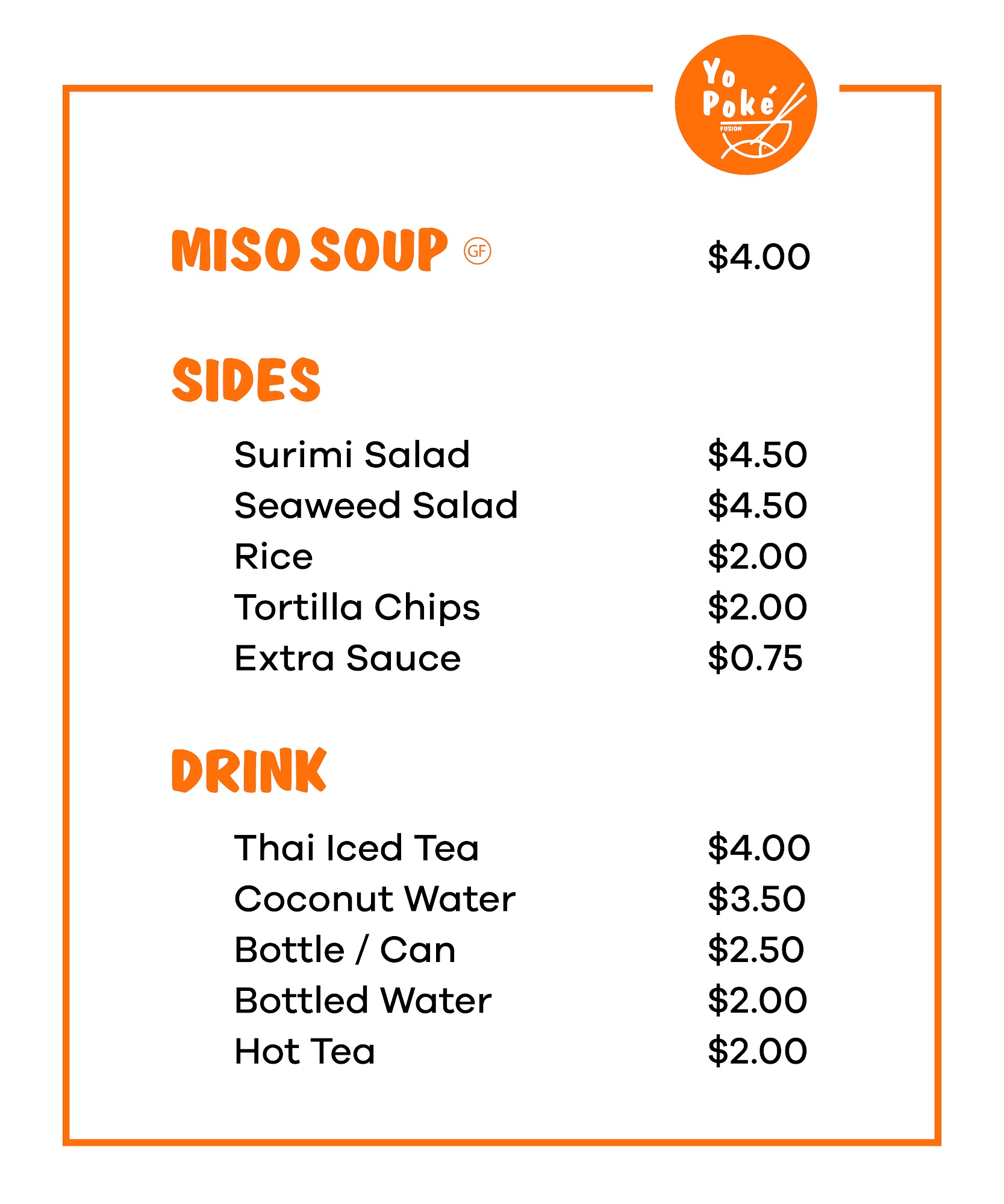 Yo Poké FUSION

MISO SOUP GF $4.00

SIDES

Surimi Salad $4.50
Seaweed Salad $4.50
Rice $2.00
Tortilla Chips $2.00
Extra Sauce $0.75

DRINK

Thai Iced Tea $4.00
Coconut Water $3.50
Bottle / Can $2.50
Bottled Water $2.00
Hot Tea $2.00